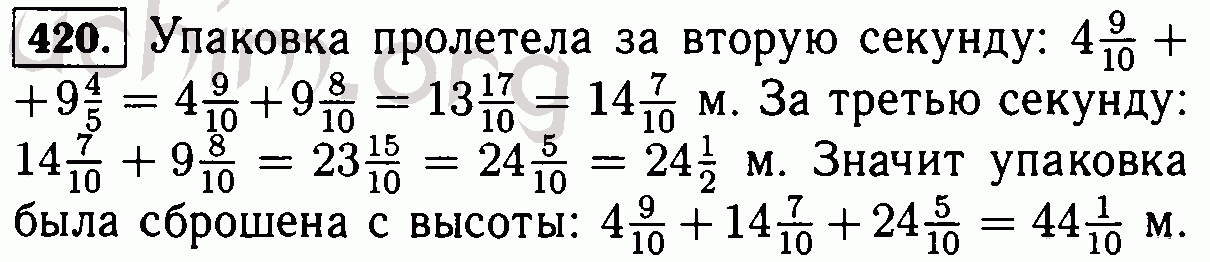 420. Упаковка пролетела за вторую секунду: $4\frac{9}{10} + 9\frac{4}{5} = 4\frac{9}{10} + 9\frac{8}{10} = 13\frac{17}{10} = 14\frac{7}{10}$ м. За третью секунду: $14\frac{7}{10} + 9\frac{8}{10} = 23\frac{15}{10} = 24\frac{5}{10} = 24\frac{1}{2}$ м. Значит упаковка была сброшена с высоты: $4\frac{9}{10} + 14\frac{7}{10} + 24\frac{5}{10} = 44\frac{1}{10}$ м.